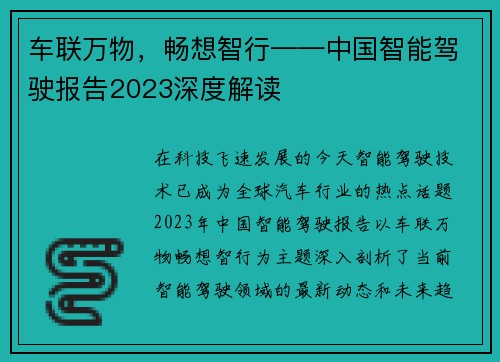 车联万物，畅想智行——中国智能驾驶报告2023深度解读

在科技飞速发展的今天智能驾驶技术已成为全球汽车行业的热点话题2023年中国智能驾驶报告以车联万物畅想智行为主题深入剖析了当前智能驾驶领域的最新动态和未来趋